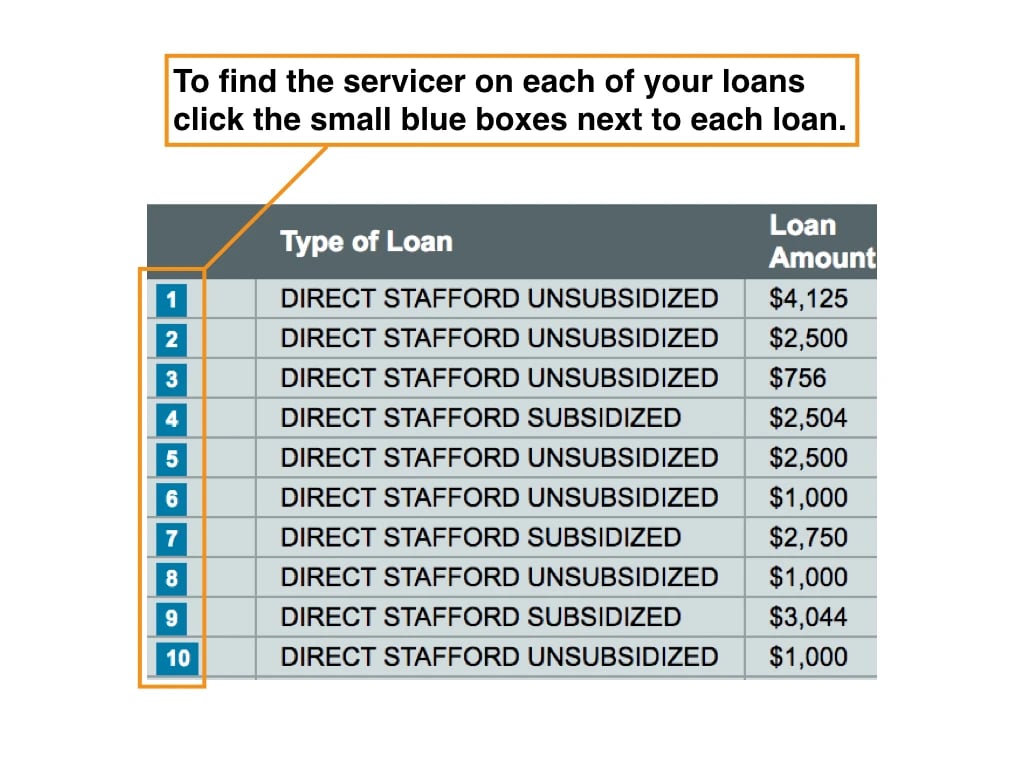 To find the servicer on each of your loans click the small blue boxes next to each loan.

| | Type of Loan | Loan Amount |
|---|---|---|
| 1 | DIRECT STAFFORD UNSUBSIDIZED | \$4,125 |
| 2 | DIRECT STAFFORD UNSUBSIDIZED | \$2,500 |
| 3 | DIRECT STAFFORD UNSUBSIDIZED | \$756 |
| 4 | DIRECT STAFFORD SUBSIDIZED | \$2,504 |
| 5 | DIRECT STAFFORD UNSUBSIDIZED | \$2,500 |
| 6 | DIRECT STAFFORD UNSUBSIDIZED | \$1,000 |
| 7 | DIRECT STAFFORD SUBSIDIZED | \$2,750 |
| 8 | DIRECT STAFFORD UNSUBSIDIZED | \$1,000 |
| 9 | DIRECT STAFFORD SUBSIDIZED | \$3,044 |
| 10 | DIRECT STAFFORD UNSUBSIDIZED | \$1,000 |